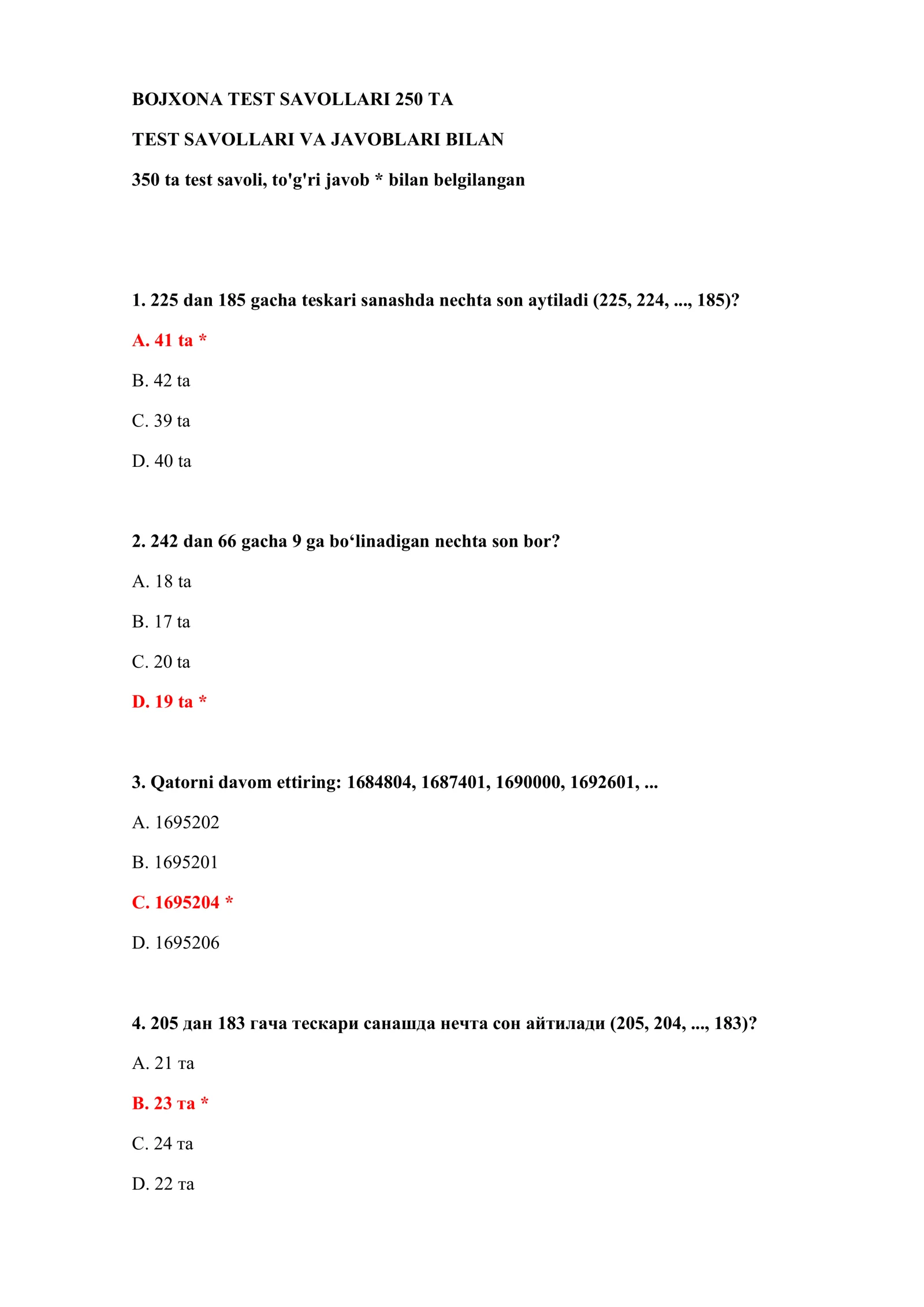 BOJXONA TEST SAVOLLARI 250 TA

TEST SAVOLLARI VA JAVOBLARI BILAN

350 ta test savoli, to'g'ri javob * bilan belgilangan

1. 225 dan 185 gacha teskari sanashda nechta son aytiladi (225, 224, ..., 185)?

A. 41 ta *

B. 42 ta

C. 39 ta

D. 40 ta

2. 242 dan 66 gacha 9 ga bo‘linadigan nechta son bor?

A. 18 ta

B. 17 ta

C. 20 ta

D. 19 ta *

3. Qatorni davom ettiring: 1684804, 1687401, 1690000, 1692601, ...

A. 1695202

B. 1695201

C. 1695204 *

D. 1695206

4. 205 дан 183 гача тескари санашда нечта сон айтилади (205, 204, ..., 183)?

A. 21 та

B. 23 та *

C. 24 та

D. 22 та